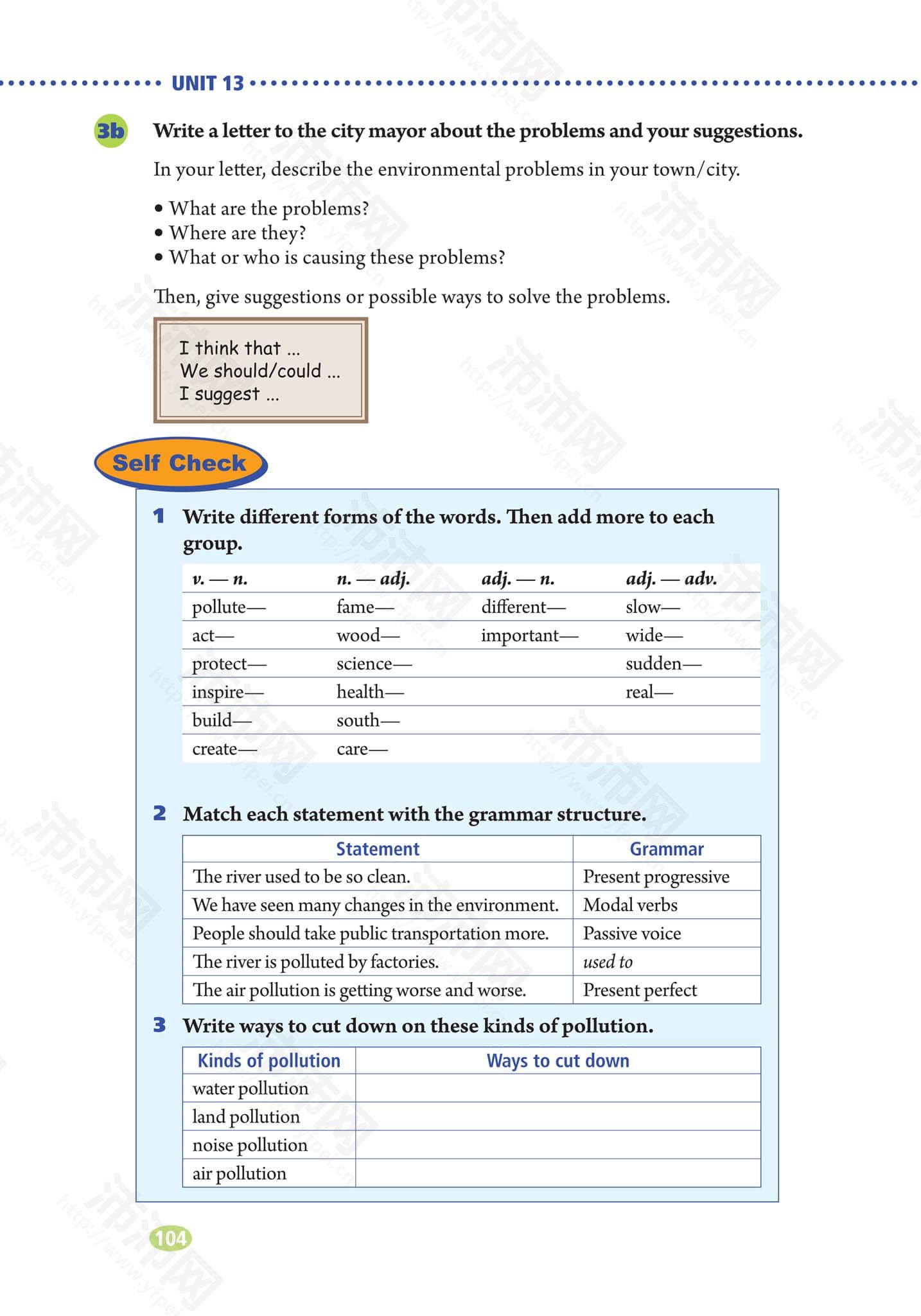 UNIT 13

3b Write a letter to the city mayor about the problems and your suggestions.

In your letter, describe the environmental problems in your town/city.

• What are the problems?
• Where are they?
• What or who is causing these problems?

Then, give suggestions or possible ways to solve the problems.

I think that ...
We should/could ...
I suggest ...

Self Check

1 Write different forms of the words. Then add more to each group.

| v. — n. | n. — adj. | adj. — n. | adj. — adv. |
|---|---|---|---|
| pollute— | fame— | different— | slow— |
| act— | wood— | important— | wide— |
| protect— | science— | | sudden— |
| inspire— | health— | | real— |
| build— | south— | | |
| create— | care— | | |

2 Match each statement with the grammar structure.

| Statement | Grammar |
|---|---|
| The river used to be so clean. | Present progressive |
| We have seen many changes in the environment. | Modal verbs |
| People should take public transportation more. | Passive voice |
| The river is polluted by factories. | used to |
| The air pollution is getting worse and worse. | Present perfect |

3 Write ways to cut down on these kinds of pollution.

| Kinds of pollution | Ways to cut down |
|---|---|
| water pollution | |
| land pollution | |
| noise pollution | |
| air pollution | |

104